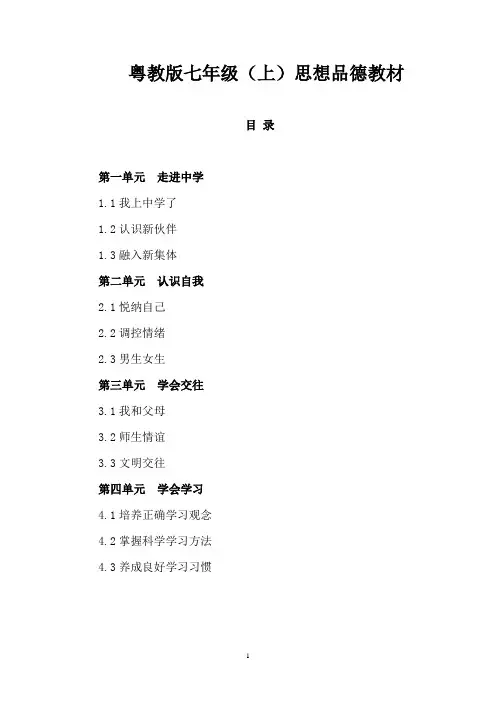 粤教版七年级（上）思想品德教材

目 录

第一单元 走进中学

1.1 我上中学了

1.2 认识新伙伴

1.3 融入新集体

第二单元 认识自我

2.1 悦纳自己

2.2 调控情绪

2.3 男生女生

第三单元 学会交往

3.1 我和父母

3.2 师生情谊

3.3 文明交往

第四单元 学会学习

4.1 培养正确学习观念

4.2 掌握科学学习方法

4.3 养成良好学习习惯

1